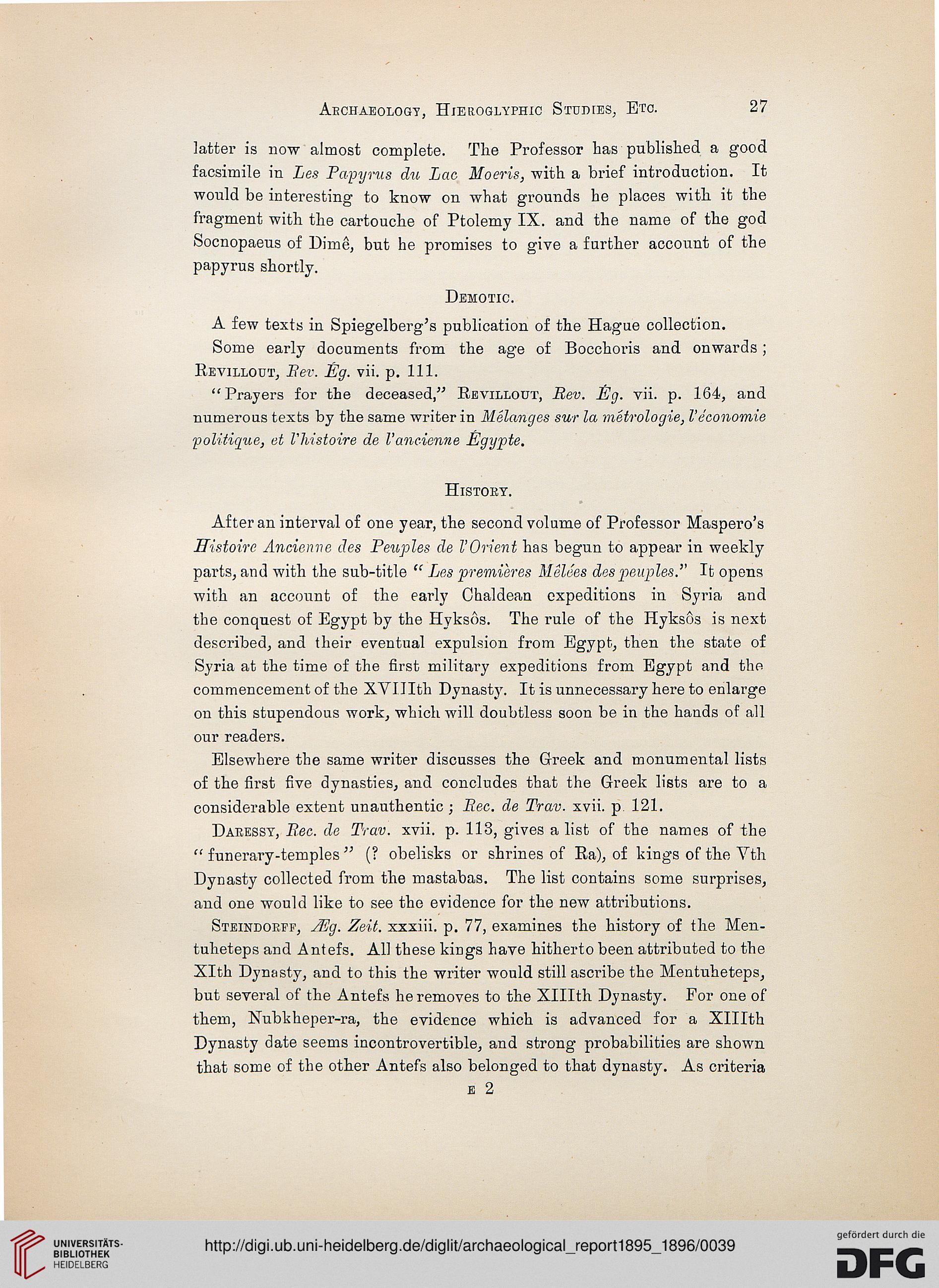 Archaeology, Hieroglyphic Studies, Etc. 27

latter is now almost complete. The Professor has published a good facsimile in Les Papyrus du Lac Moeris, with a brief introduction. It would be interesting to know on what grounds he places with it the fragment with the cartouche of Ptolemy IX. and the name of the god Socnopaeus of Dimê, but he promises to give a further account of the papyrus shortly.

Demotic.

A few texts in Spiegelberg's publication of the Hague collection.

Some early documents from the age of Bocchoris and onwards; Revillout, Rev. Ég. vii. p. 111.

"Prayers for the deceased," Revillout, Rev. Ég. vii. p. 164, and numerous texts by the same writer in Mélanges sur la métrologie, l'économie politique, et l'histoire de l'ancienne Égypte.

History.

After an interval of one year, the second volume of Professor Maspero's Histoire Ancienne des Peuples de l'Orient has begun to appear in weekly parts, and with the sub-title "Les premières Mêlées des peuples." It opens with an account of the early Chaldean expeditions in Syria and the conquest of Egypt by the Hyksôs. The rule of the Hyksôs is next described, and their eventual expulsion from Egypt, then the state of Syria at the time of the first military expeditions from Egypt and the commencement of the XVIIIth Dynasty. It is unnecessary here to enlarge on this stupendous work, which will doubtless soon be in the hands of all our readers.

Elsewhere the same writer discusses the Greek and monumental lists of the first five dynasties, and concludes that the Greek lists are to a considerable extent unauthentic; Rec. de Trav. xvii. p. 121.

Daressy, Rec. de Trav. xvii. p. 113, gives a list of the names of the "funerary-temples" (? obelisks or shrines of Ra), of kings of the Vth Dynasty collected from the mastabas. The list contains some surprises, and one would like to see the evidence for the new attributions.

Steindorff, Æg. Zeit. xxxiii. p. 77, examines the history of the Mentuheteps and Antefs. All these kings have hitherto been attributed to the XIth Dynasty, and to this the writer would still ascribe the Mentuheteps, but several of the Antefs he removes to the XIIIth Dynasty. For one of them, Nubkheper-ra, the evidence which is advanced for a XIIIth Dynasty date seems incontrovertible, and strong probabilities are shown that some of the other Antefs also belonged to that dynasty. As criteria

E 2

UNIVERSITÄTS-BIBLIOTHEK HEIDELBERG

http://digi.ub.uni-heidelberg.de/diglit/archaeological_report1895_1896/0039

gefördert durch die DFG